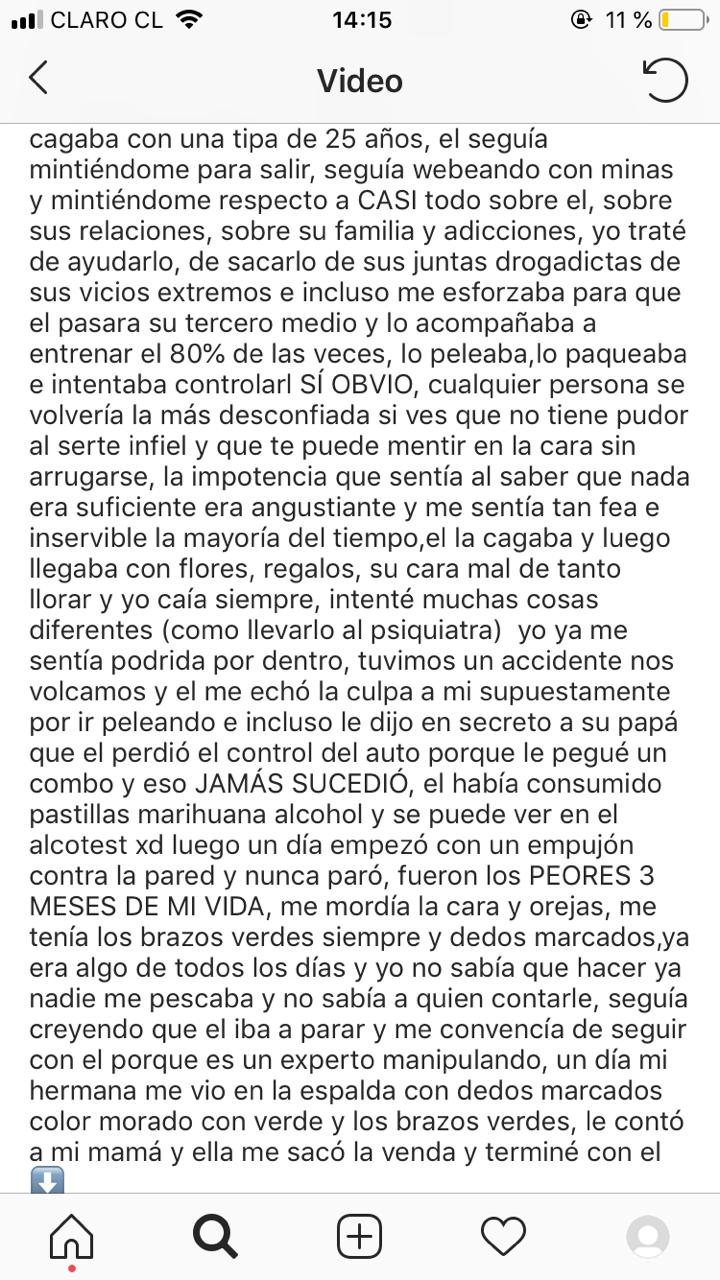 CLARO CL 14:15 11 %

Video

cagaba con una tipa de 25 años, el seguía mintiéndome para salir, seguía webeando con minas y mintiéndome respecto a CASI todo sobre el, sobre sus relaciones, sobre su familia y adicciones, yo traté de ayudarlo, de sacarlo de sus juntas drogadictas de sus vicios extremos e incluso me esforzaba para que el pasara su tercero medio y lo acompañaba a entrenar el 80% de las veces, lo peleaba,lo paqueaba e intentaba controlarl SÍ OBVIO, cualquier persona se volvería la más desconfiada si ves que no tiene pudor al serte infiel y que te puede mentir en la cara sin arrugarse, la impotencia que sentía al saber que nada era suficiente era angustiante y me sentía tan fea e inservible la mayoría del tiempo,el la cagaba y luego llegaba con flores, regalos, su cara mal de tanto llorar y yo caía siempre, intenté muchas cosas diferentes (como llevarlo al psiquiatra) yo ya me sentía podrida por dentro, tuvimos un accidente nos volcamos y el me echó la culpa a mi supuestamente por ir peleando e incluso le dijo en secreto a su papá que el perdió el control del auto porque le pegué un combo y eso JAMÁS SUCEDIÓ, el había consumido pastillas marihuana alcohol y se puede ver en el alcotest xd luego un día empezó con un empujón contra la pared y nunca paró, fueron los PEORES 3 MESES DE MI VIDA, me mordía la cara y orejas, me tenía los brazos verdes siempre y dedos marcados,ya era algo de todos los días y yo no sabía que hacer ya nadie me pescaba y no sabía a quien contarle, seguía creyendo que el iba a parar y me convencía de seguir con el porque es un experto manipulando, un día mi hermana me vio en la espalda con dedos marcados color morado con verde y los brazos verdes, le contó a mi mamá y ella me sacó la venda y terminé con el
⬇️